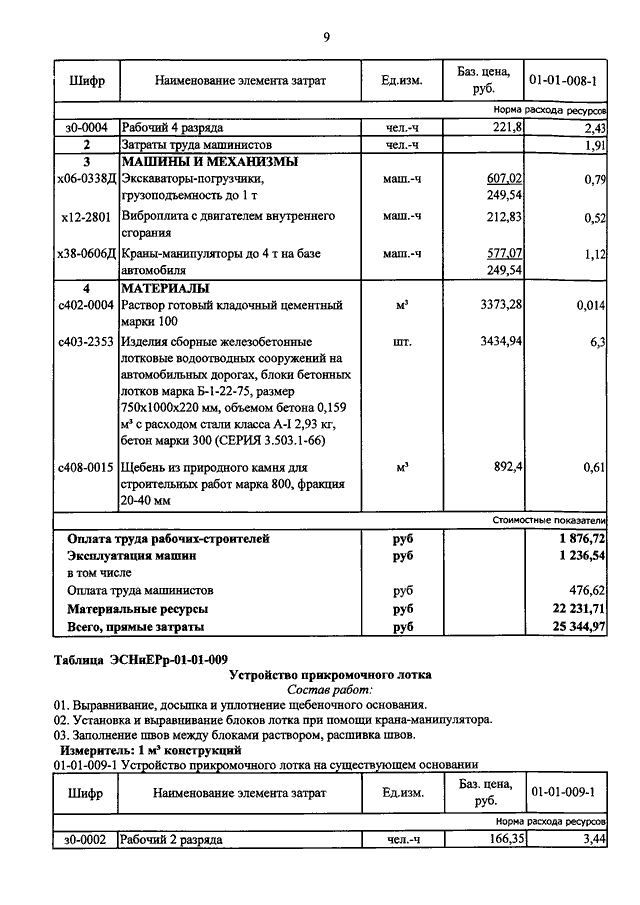 9

| Шифр | Наименование элемента затрат | Ед.изм. | Баз. цена, руб. | 01-01-008-1 |
|---|---|---|---|---|
| | | | | Норма расхода ресурсов |
| з0-0004 | Рабочий 4 разряда | чел.-ч | 221,8 | 2,43 |
| 2 | Затраты труда машинистов | чел.-ч | | 1,91 |
| 3 | МАШИНЫ И МЕХАНИЗМЫ | | | |
| х06-0338Д | Экскаваторы-погрузчики, грузоподъемность до 1 т | маш.-ч | 607,02 249,54 | 0,79 |
| х12-2801 | Виброплита с двигателем внутреннего сгорания | маш.-ч | 212,83 | 0,52 |
| х38-0606Д | Краны-манипуляторы до 4 т на базе автомобиля | маш.-ч | 577,07 249,54 | 1,12 |
| 4 | МАТЕРИАЛЫ | | | |
| с402-0004 | Раствор готовый кладочный цементный марки 100 | м³ | 3373,28 | 0,014 |
| с403-2353 | Изделия сборные железобетонные лотковые водоотводных сооружений на автомобильных дорогах, блоки бетонных лотков марка Б-1-22-75, размер 750х1000х220 мм, объемом бетона 0,159 м³ с расходом стали класса А-I 2,93 кг, бетон марки 300 (СЕРИЯ 3.503.1-66) | шт. | 3434,94 | 6,3 |
| с408-0015 | Щебень из природного камня для строительных работ марка 800, фракция 20-40 мм | м³ | 892,4 | 0,61 |
| | | | | Стоимостные показатели |
| | Оплата труда рабочих-строителей | руб | | 1 876,72 |
| | Эксплуатация машин | руб | | 1 236,54 |
| | в том числе | | | |
| | Оплата труда машинистов | руб | | 476,62 |
| | Материальные ресурсы | руб | | 22 231,71 |
| | Всего, прямые затраты | руб | | 25 344,97 |

Таблица ЭСНиЕРр-01-01-009

Устройство прикромочного лотка

Состав работ:

01. Выравнивание, досыпка и уплотнение щебеночного основания.
02. Установка и выравнивание блоков лотка при помощи крана-манипулятора.
03. Заполнение швов между блоками раствором, расшивка швов.

Измеритель: 1 м³ конструкций

01-01-009-1 Устройство прикромочного лотка на существующем основании

| Шифр | Наименование элемента затрат | Ед.изм. | Баз. цена, руб. | 01-01-009-1 |
|---|---|---|---|---|
| | | | | Норма расхода ресурсов |
| з0-0002 | Рабочий 2 разряда | чел.-ч | 166,35 | 3,44 |